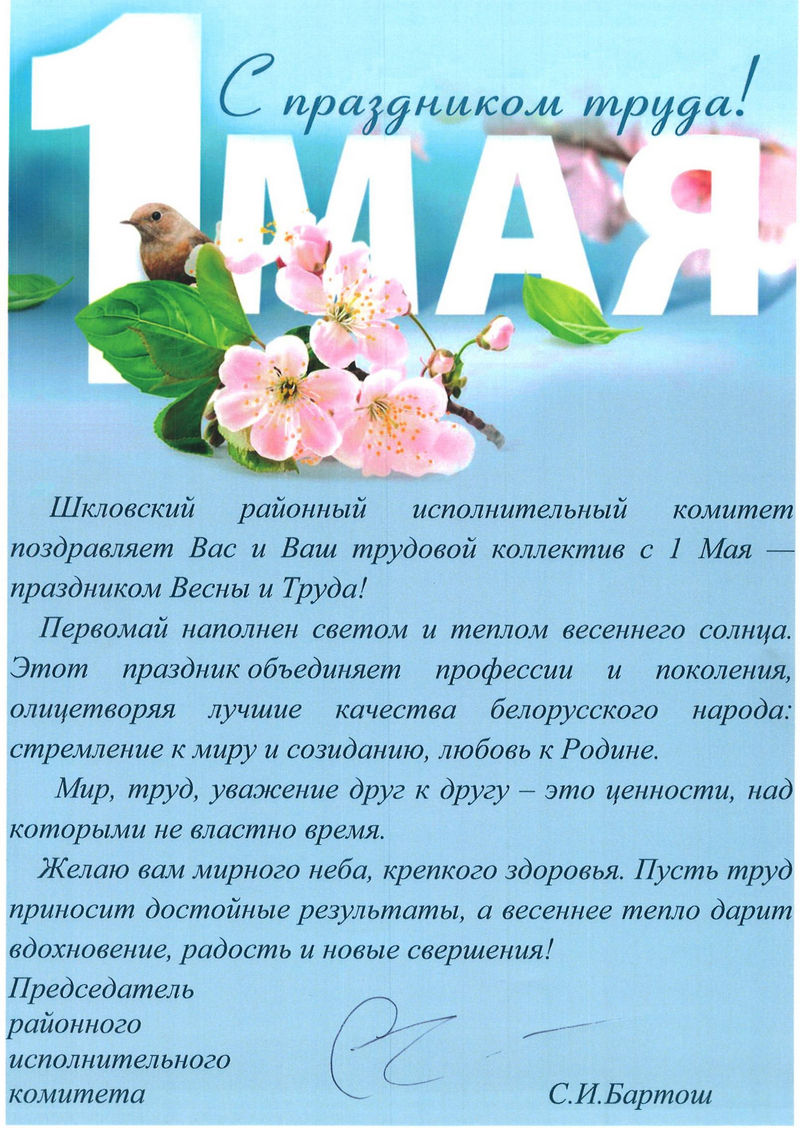 С праздником труда!

1 МАЯ

Шкловский районный исполнительный комитет поздравляет Вас и Ваш трудовой коллектив с 1 Мая — праздником Весны и Труда!

Первомай наполнен светом и теплом весеннего солнца. Этот праздник объединяет профессии и поколения, олицетворяя лучшие качества белорусского народа: стремление к миру и созиданию, любовь к Родине.

Мир, труд, уважение друг к другу – это ценности, над которыми не властно время.

Желаю вам мирного неба, крепкого здоровья. Пусть труд приносит достойные результаты, а весеннее тепло дарит вдохновение, радость и новые свершения!

Председатель районного исполнительного комитета

С.И.Бартош